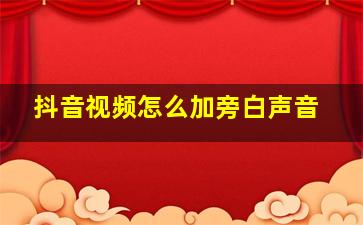 抖音视频怎么加旁白声音